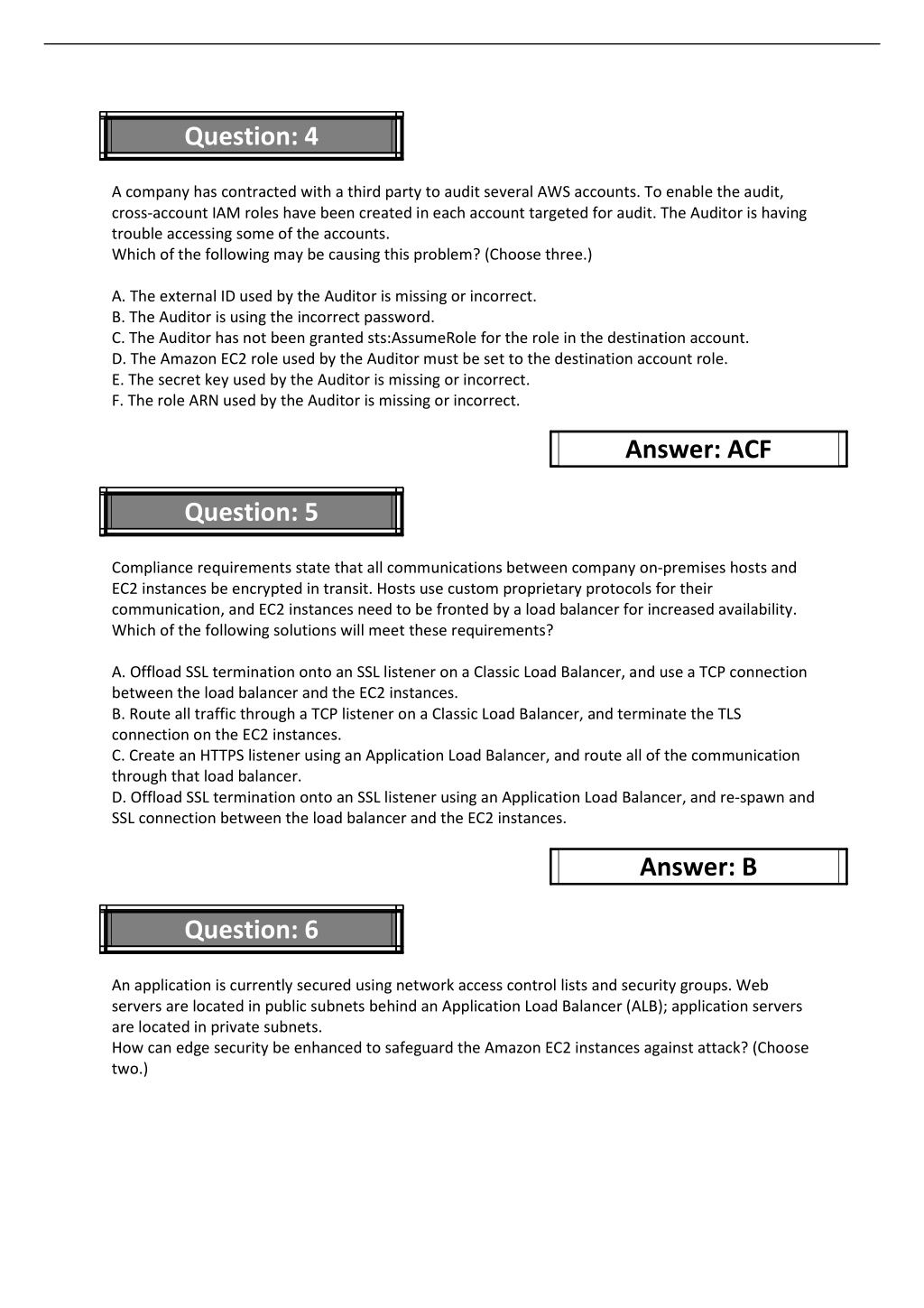 Question: 4

A company has contracted with a third party to audit several AWS accounts. To enable the audit, cross-account IAM roles have been created in each account targeted for audit. The Auditor is having trouble accessing some of the accounts.
Which of the following may be causing this problem? (Choose three.)

A. The external ID used by the Auditor is missing or incorrect.
B. The Auditor is using the incorrect password.
C. The Auditor has not been granted sts:AssumeRole for the role in the destination account.
D. The Amazon EC2 role used by the Auditor must be set to the destination account role.
E. The secret key used by the Auditor is missing or incorrect.
F. The role ARN used by the Auditor is missing or incorrect.

Answer: ACF

Question: 5

Compliance requirements state that all communications between company on-premises hosts and EC2 instances be encrypted in transit. Hosts use custom proprietary protocols for their communication, and EC2 instances need to be fronted by a load balancer for increased availability.
Which of the following solutions will meet these requirements?

A. Offload SSL termination onto an SSL listener on a Classic Load Balancer, and use a TCP connection between the load balancer and the EC2 instances.
B. Route all traffic through a TCP listener on a Classic Load Balancer, and terminate the TLS connection on the EC2 instances.
C. Create an HTTPS listener using an Application Load Balancer, and route all of the communication through that load balancer.
D. Offload SSL termination onto an SSL listener using an Application Load Balancer, and re-spawn and SSL connection between the load balancer and the EC2 instances.

Answer: B

Question: 6

An application is currently secured using network access control lists and security groups. Web servers are located in public subnets behind an Application Load Balancer (ALB); application servers are located in private subnets.
How can edge security be enhanced to safeguard the Amazon EC2 instances against attack? (Choose two.)